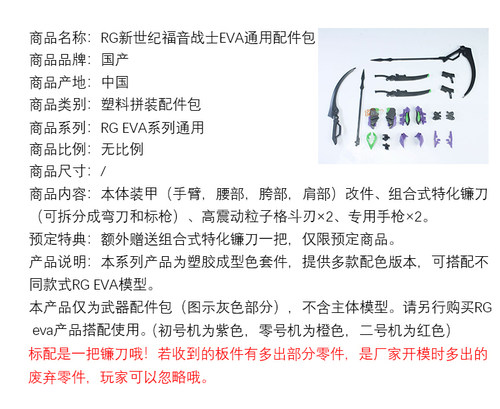 商品名称：RG新世纪福音战士EVA通用配件包
商品品牌：国产
商品产地：中国
商品类别：塑料拼装配件包
商品系列：RG EVA系列通用
商品比例：无比例
商品尺寸：/
商品内容：本体装甲（手臂，腰部，胯部，肩部）改件、组合式特化镰刀（可拆分成弯刀和标枪）、高震动粒子格斗刃×2、专用手枪×2。
预定特典：额外赠送组合式特化镰刀一把，仅限预定商品。
产品说明：本系列产品为塑胶成型色套件，提供多款配色版本，可搭配不同款式RG EVA模型。
本产品仅为武器配件包（图示灰色部分），不含主体模型。请另行购买RG eva产品搭配使用。(初号机为紫色，零号机为橙色，二号机为红色)
标配是一把镰刀哦！若收到的板件有多出部分零件，是厂家开模时多出的废弃零件，玩家可以忽略哦。